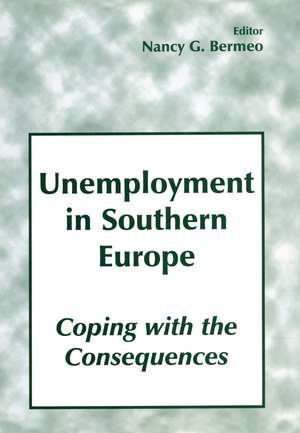 Editor
Nancy G. Bermeo

Unemployment in Southern Europe

Coping with the Consequences